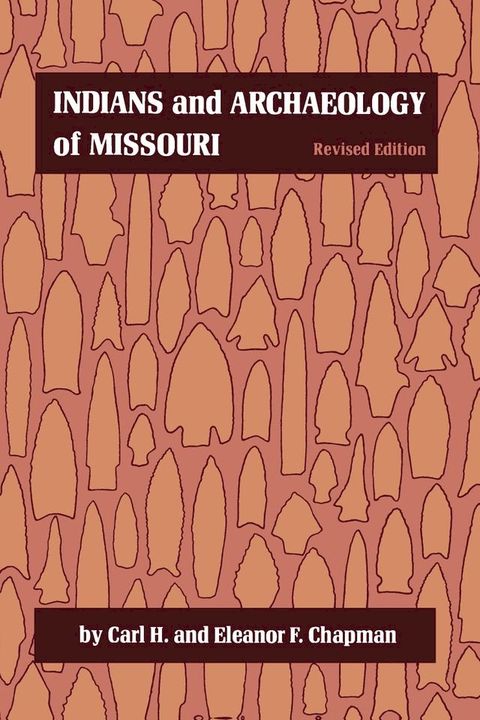 INDIANS and ARCHAEOLOGY of MISSOURI

Revised Edition

by Carl H. and Eleanor F. Chapman